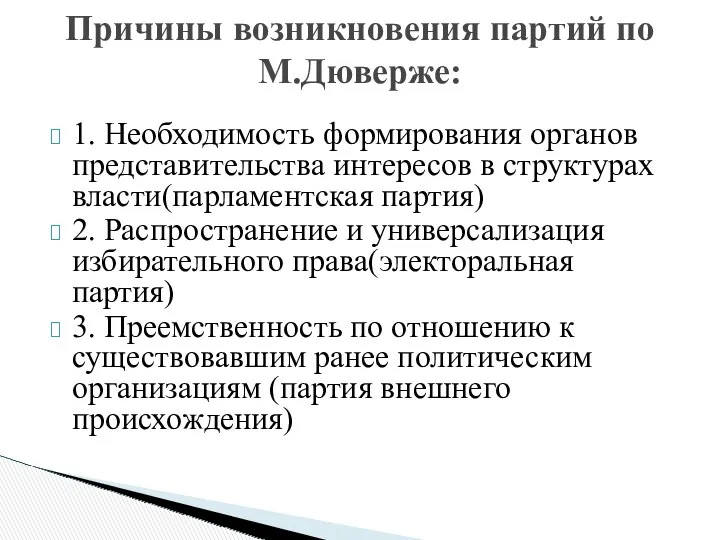 Причины возникновения партий по М.Дюверже:

1. Необходимость формирования органов представительства интересов в структурах власти(парламентская партия)
2. Распространение и универсализация избирательного права(электоральная партия)
3. Преемственность по отношению к существовавшим ранее политическим организациям (партия внешнего происхождения)